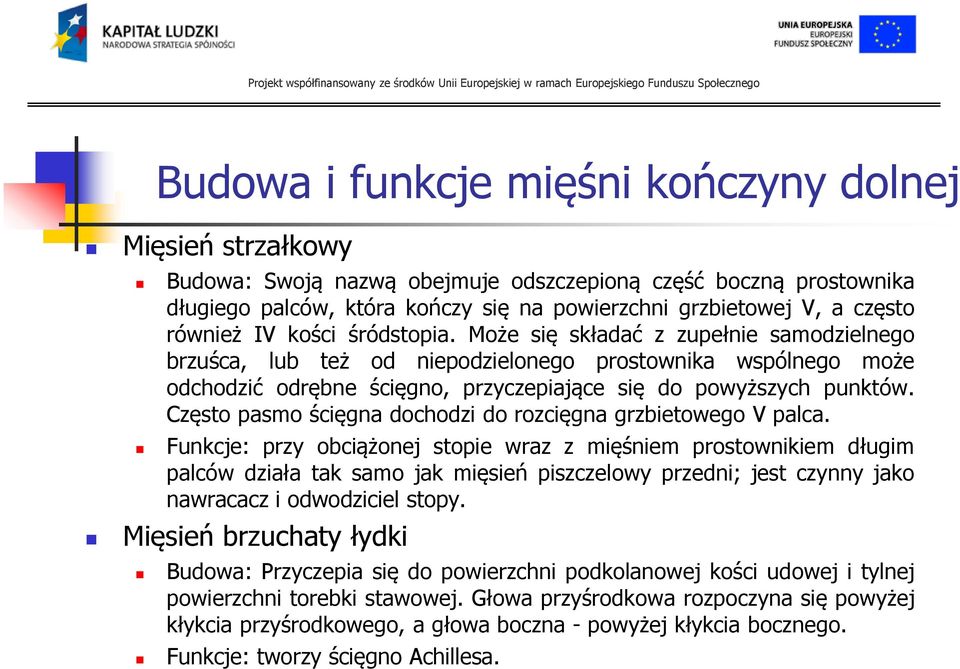 KAPITAŁ LUDZKI
NARODOWA STRATEGIA SPÓJNOŚCI

UNIA EUROPEJSKA
EUROPEJSKI
FUNDUSZ SPOŁECZNY

Projekt współfinansowany ze środków Unii Europejskiej w ramach Europejskiego Funduszu Społecznego

Budowa i funkcje mięśni kończyny dolnej

Mięsień strzałkowy

Budowa: Swoją nazwą obejmuje odszczepioną część boczną prostownika długiego palców, która kończy się na powierzchni grzbietowej V, a często również IV kości śródstopia. Może się składać z zupełnie samodzielnego brzuśca, lub też od niepodzielonego prostownika wspólnego może odchodzić odrębne ścięgno, przyczepiające się do powyższych punktów. Często pasmo ścięgna dochodzi do rozcięgna grzbietowego V palca.

Funkcje: przy obciążonej stopie wraz z mięśniem prostownikiem długim palców działa tak samo jak mięsień piszczelowy przedni; jest czynny jako nawracacz i odwodziciel stopy.

Mięsień brzuchaty łydki

Budowa: Przyczepia się do powierzchni podkolanowej kości udowej i tylnej powierzchni torebki stawowej. Głowa przyśrodkowa rozpoczyna się powyżej kłykcia przyśrodkowego, a głowa boczna - powyżej kłykcia bocznego.

Funkcje: tworzy ścięgno Achillesa.